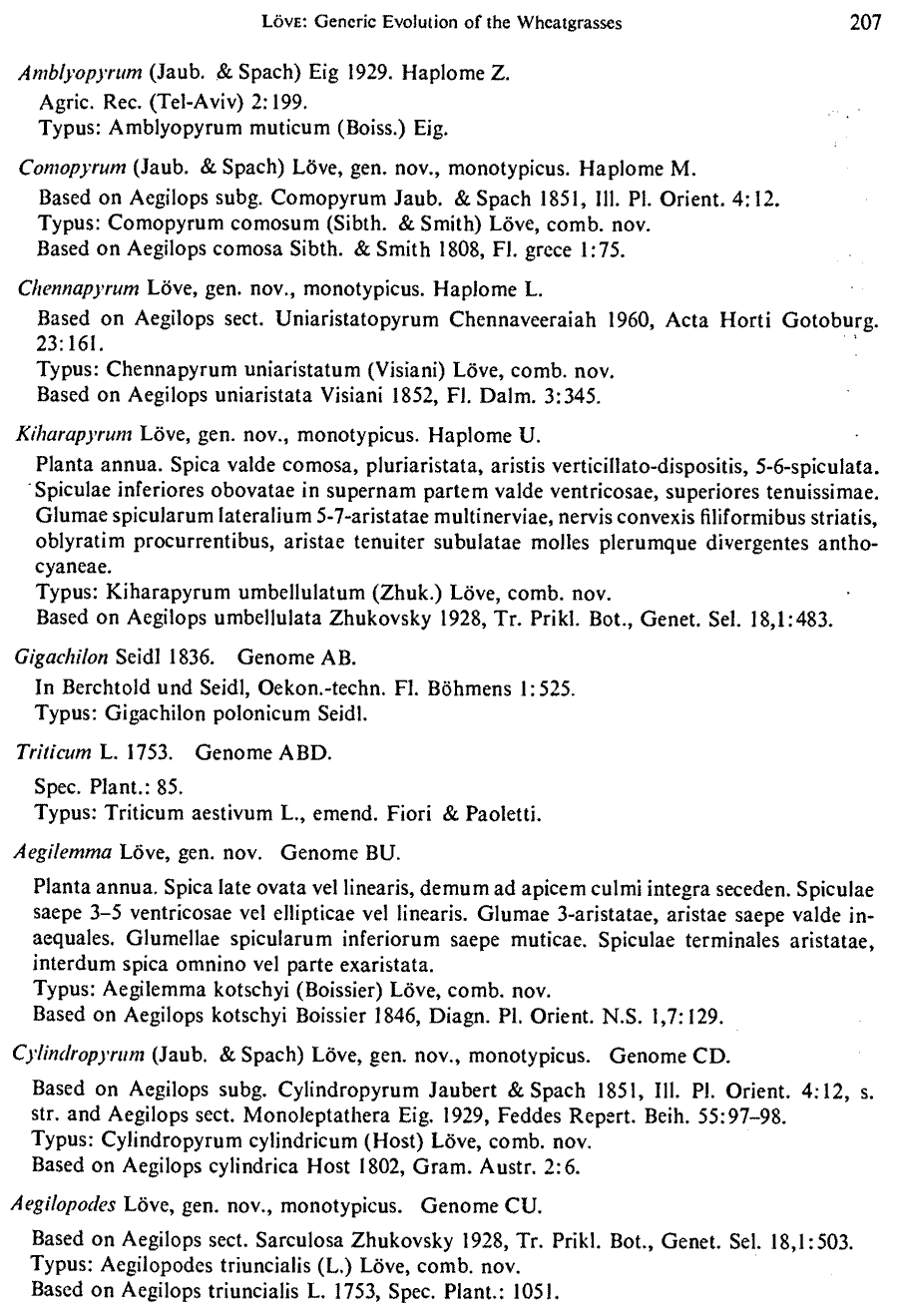 LÖVE: Generic Evolution of the Wheatgrasses 207

Amblyopyrum (Jaub. & Spach) Eig 1929. Haplome Z.
Agric. Rec. (Tel-Aviv) 2:199.
Typus: Amblyopyrum muticum (Boiss.) Eig.

Comopyrum (Jaub. & Spach) Löve, gen. nov., monotypicus. Haplome M.
Based on Aegilops subg. Comopyrum Jaub. & Spach 1851, Ill. Pl. Orient. 4:12.
Typus: Comopyrum comosum (Sibth. & Smith) Löve, comb. nov.
Based on Aegilops comosa Sibth. & Smith 1808, Fl. grece 1:75.

Chennapyrum Löve, gen. nov., monotypicus. Haplome L.
Based on Aegilops sect. Uniaristatopyrum Chennaveeraiah 1960, Acta Horti Gotoburg. 23:161.
Typus: Chennapyrum uniaristatum (Visiani) Löve, comb. nov.
Based on Aegilops uniaristata Visiani 1852, Fl. Dalm. 3:345.

Kiharapyrum Löve, gen. nov., monotypicus. Haplome U.
Planta annua. Spica valde comosa, pluriaristata, aristis verticillato-dispositis, 5-6-spiculata. Spiculae inferiores obovatae in supernam partem valde ventricosae, superiores tenuissimae. Glumae spicularum lateralium 5-7-aristatae multinerviae, nervis convexis filiformibus striatis, oblyratim procurrentibus, aristae tenuiter subulatae molles plerumque divergentes anthocyaneae.
Typus: Kiharapyrum umbellulatum (Zhuk.) Löve, comb. nov.
Based on Aegilops umbellulata Zhukovsky 1928, Tr. Prikl. Bot., Genet. Sel. 18,1:483.

Gigachilon Seidl 1836. Genome AB.
In Berchtold und Seidl, Oekon.-techn. Fl. Böhmens 1:525.
Typus: Gigachilon polonicum Seidl.

Triticum L. 1753. Genome ABD.
Spec. Plant.: 85.
Typus: Triticum aestivum L., emend. Fiori & Paoletti.

Aegilemma Löve, gen. nov. Genome BU.
Planta annua. Spica late ovata vel linearis, demum ad apicem culmi integra seceden. Spiculae saepe 3–5 ventricosae vel ellipticae vel linearis. Glumae 3-aristatae, aristae saepe valde inaequales. Glumellae spicularum inferiorum saepe muticae. Spiculae terminales aristatae, interdum spica omnino vel parte exaristata.
Typus: Aegilemma kotschyi (Boissier) Löve, comb. nov.
Based on Aegilops kotschyi Boissier 1846, Diagn. Pl. Orient. N.S. 1,7:129.

Cylindropyrum (Jaub. & Spach) Löve, gen. nov., monotypicus. Genome CD.
Based on Aegilops subg. Cylindropyrum Jaubert & Spach 1851, Ill. Pl. Orient. 4:12, s. str. and Aegilops sect. Monoleptathera Eig. 1929, Feddes Repert. Beih. 55:97–98.
Typus: Cylindropyrum cylindricum (Host) Löve, comb. nov.
Based on Aegilops cylindrica Host 1802, Gram. Austr. 2:6.

Aegilopodes Löve, gen. nov., monotypicus. Genome CU.
Based on Aegilops sect. Sarculosa Zhukovsky 1928, Tr. Prikl. Bot., Genet. Sel. 18,1:503.
Typus: Aegilopodes triuncialis (L.) Löve, comb. nov.
Based on Aegilops triuncialis L. 1753, Spec. Plant.: 1051.